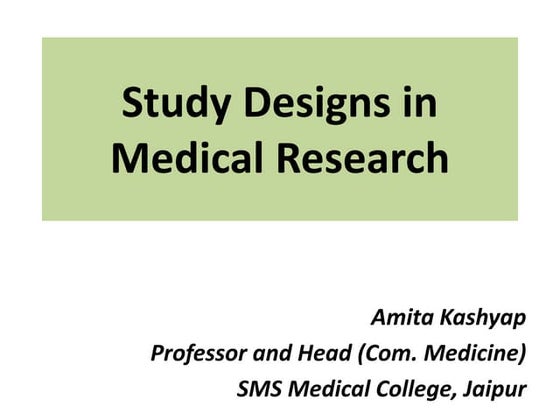 Study Designs in Medical Research

Amita Kashyap
Professor and Head (Com. Medicine)
SMS Medical College, Jaipur